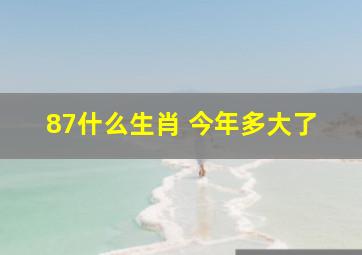 87什么生肖 今年多大了